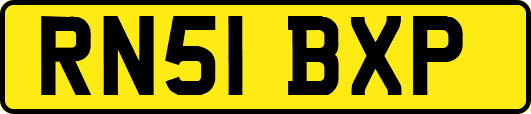 RN51 BXP